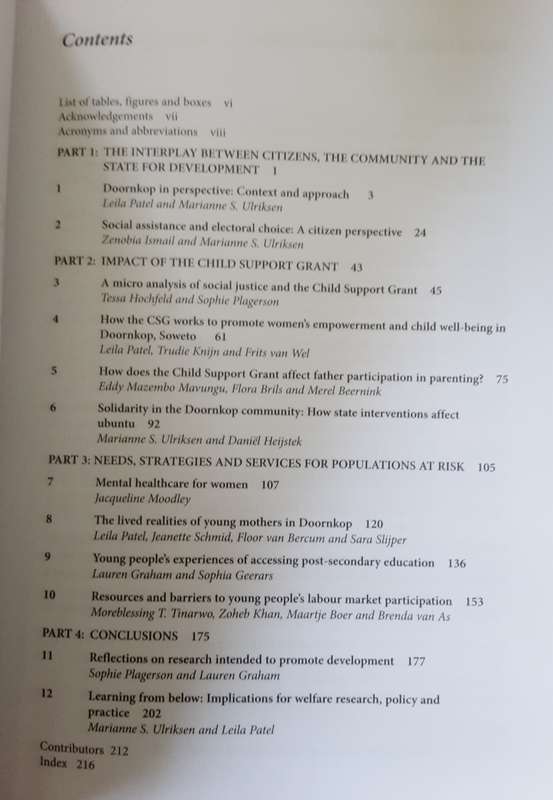 Contents

List of tables, figures and boxes vi
Acknowledgements vii
Acronyms and abbreviations viii

PART 1: THE INTERPLAY BETWEEN CITIZENS, THE COMMUNITY AND THE STATE FOR DEVELOPMENT 1

1 Doornkop in perspective: Context and approach 3
Leila Patel and Marianne S. Ulriksen

2 Social assistance and electoral choice: A citizen perspective 24
Zenobia Ismail and Marianne S. Ulriksen

PART 2: IMPACT OF THE CHILD SUPPORT GRANT 43

3 A micro analysis of social justice and the Child Support Grant 45
Tessa Hochfeld and Sophie Plagerson

4 How the CSG works to promote women's empowerment and child well-being in Doornkop, Soweto 61
Leila Patel, Trudie Knijn and Frits van Wel

5 How does the Child Support Grant affect father participation in parenting? 75
Eddy Mazembo Mavungu, Flora Brils and Merel Beernink

6 Solidarity in the Doornkop community: How state interventions affect ubuntu 92
Marianne S. Ulriksen and Daniël Heijstek

PART 3: NEEDS, STRATEGIES AND SERVICES FOR POPULATIONS AT RISK 105

7 Mental healthcare for women 107
Jacqueline Moodley

8 The lived realities of young mothers in Doornkop 120
Leila Patel, Jeanette Schmid, Floor van Bercum and Sara Slijper

9 Young people's experiences of accessing post-secondary education 136
Lauren Graham and Sophia Geerars

10 Resources and barriers to young people's labour market participation 153
Moreblessing T. Tinarwo, Zoheb Khan, Maartje Boer and Brenda van As

PART 4: CONCLUSIONS 175

11 Reflections on research intended to promote development 177
Sophie Plagerson and Lauren Graham

12 Learning from below: Implications for welfare research, policy and practice 202
Marianne S. Ulriksen and Leila Patel

Contributors 212
Index 216